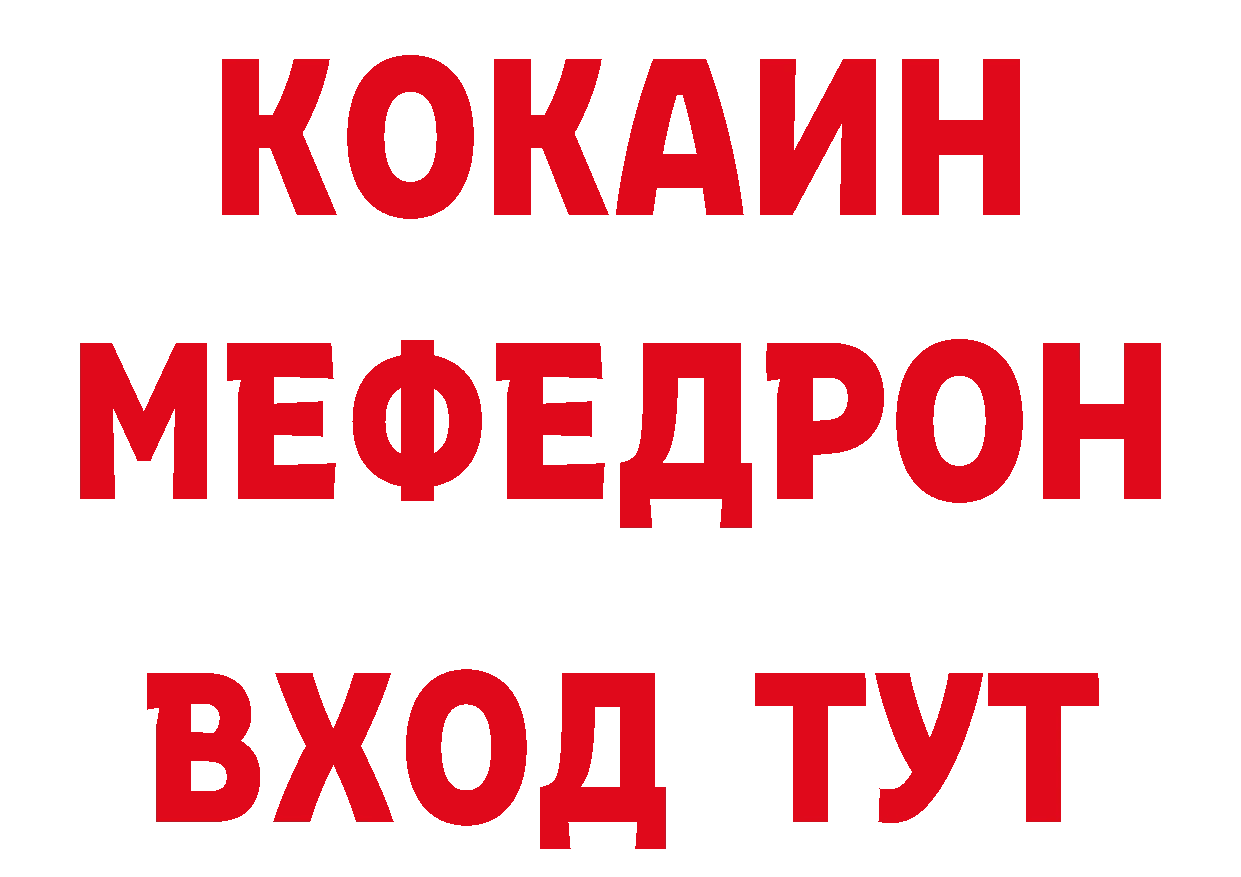 КОКАИН
МЕФЕДРОН
ВХОД ТУТ